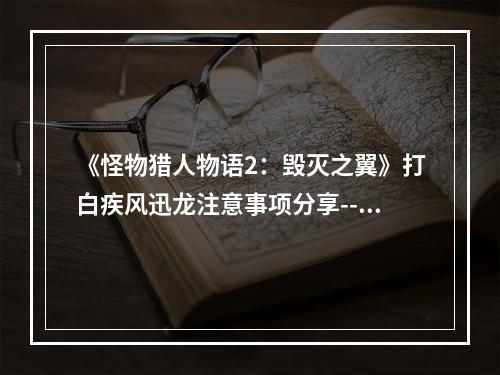 《怪物猎人物语2：毁灭之翼》打白疾风迅龙注意事项分享--...